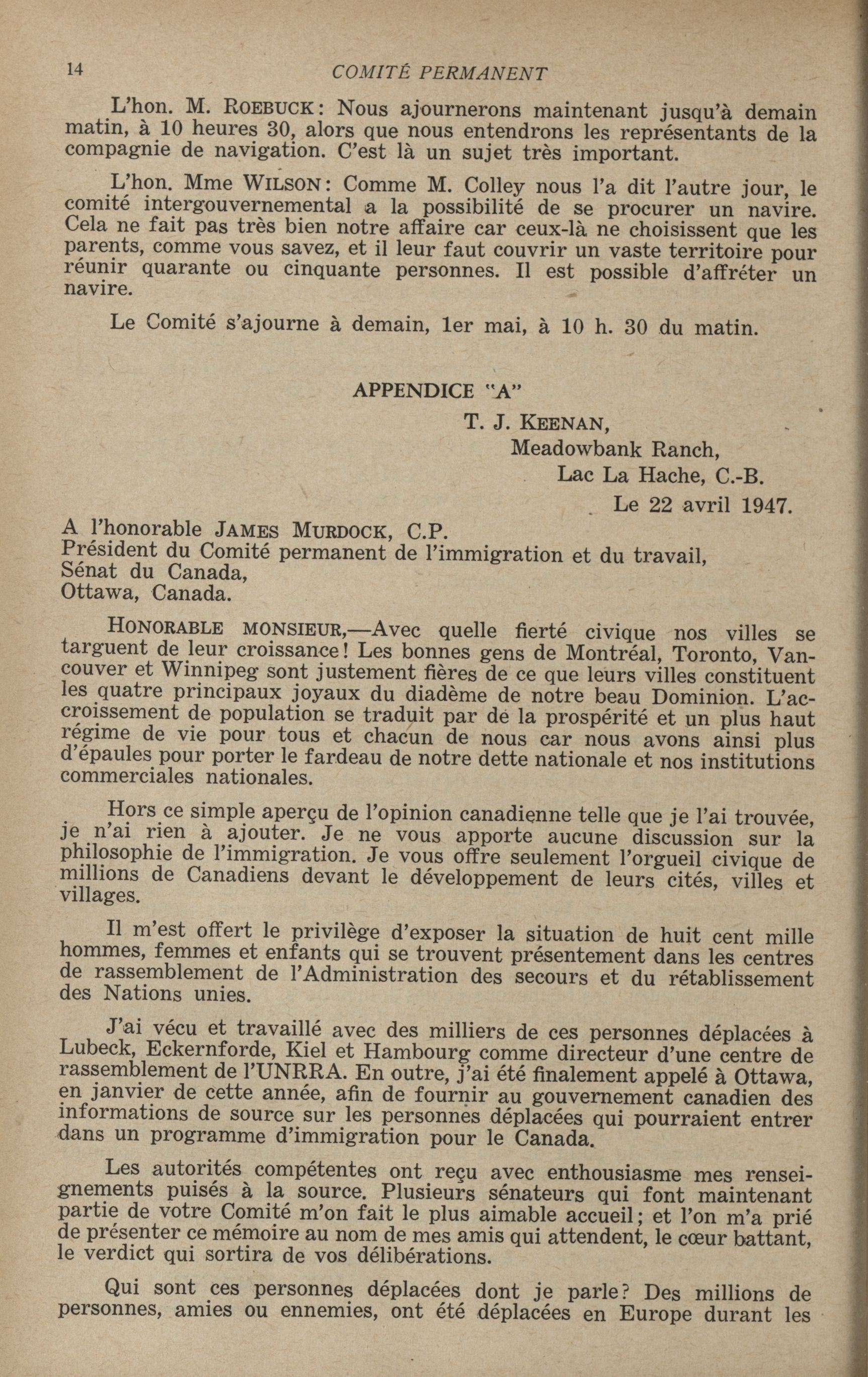 14 COMITÉ PERMANENT

L'hon. M. ROEBUCK: Nous ajournerons maintenant jusqu'à demain matin, à 10 heures 30, alors que nous entendrons les représentants de la compagnie de navigation. C'est là un sujet très important.

L'hon. Mme WILSON: Comme M. Colley nous l'a dit l'autre jour, le comité intergouvernemental a la possibilité de se procurer un navire. Cela ne fait pas très bien notre affaire car ceux-là ne choisissent que les parents, comme vous savez, et il leur faut couvrir un vaste territoire pour réunir quarante ou cinquante personnes. Il est possible d'affréter un navire.

Le Comité s'ajourne à demain, 1er mai, à 10 h. 30 du matin.

APPENDICE "A"

T. J. KEENAN,
Meadowbank Ranch,
Lac La Hache, C.-B.
Le 22 avril 1947.

A l'honorable JAMES MURDOCK, C.P.
Président du Comité permanent de l'immigration et du travail,
Sénat du Canada,
Ottawa, Canada.

HONORABLE MONSIEUR,—Avec quelle fierté civique nos villes se targuent de leur croissance! Les bonnes gens de Montréal, Toronto, Vancouver et Winnipeg sont justement fières de ce que leurs villes constituent les quatre principaux joyaux du diadème de notre beau Dominion. L'accroissement de population se traduit par de la prospérité et un plus haut régime de vie pour tous et chacun de nous car nous avons ainsi plus d'épaules pour porter le fardeau de notre dette nationale et nos institutions commerciales nationales.

Hors ce simple aperçu de l'opinion canadienne telle que je l'ai trouvée, je n'ai rien à ajouter. Je ne vous apporte aucune discussion sur la philosophie de l'immigration. Je vous offre seulement l'orgueil civique de millions de Canadiens devant le développement de leurs cités, villes et villages.

Il m'est offert le privilège d'exposer la situation de huit cent mille hommes, femmes et enfants qui se trouvent présentement dans les centres de rassemblement de l'Administration des secours et du rétablissement des Nations unies.

J'ai vécu et travaillé avec des milliers de ces personnes déplacées à Lubeck, Eckernforde, Kiel et Hambourg comme directeur d'une centre de rassemblement de l'UNRRA. En outre, j'ai été finalement appelé à Ottawa, en janvier de cette année, afin de fournir au gouvernement canadien des informations de source sur les personnes déplacées qui pourraient entrer dans un programme d'immigration pour le Canada.

Les autorités compétentes ont reçu avec enthousiasme mes renseignements puisés à la source. Plusieurs sénateurs qui font maintenant partie de votre Comité m'on fait le plus aimable accueil; et l'on m'a prié de présenter ce mémoire au nom de mes amis qui attendent, le cœur battant, le verdict qui sortira de vos délibérations.

Qui sont ces personnes déplacées dont je parle? Des millions de personnes, amies ou ennemies, ont été déplacées en Europe durant les